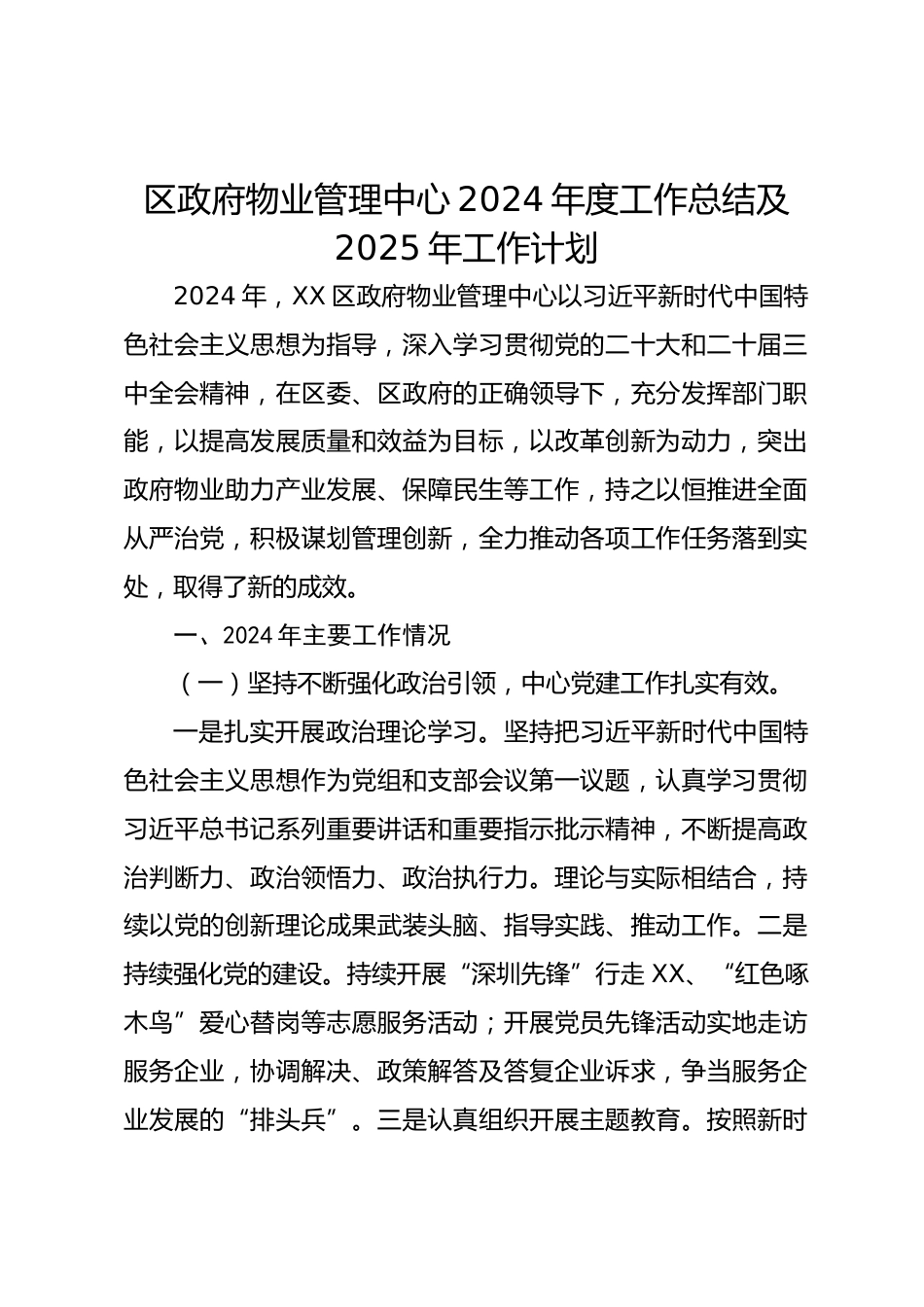 区政府物业管理中心 2024 年度工作总结及 2025 年工作计划

2024 年，XX 区政府物业管理中心以习近平新时代中国特色社会主义思想为指导，深入学习贯彻党的二十大和二十届三中全会精神，在区委、区政府的正确领导下，充分发挥部门职能，以提高发展质量和效益为目标，以改革创新为动力，突出政府物业助力产业发展、保障民生等工作，持之以恒推进全面从严治党，积极谋划管理创新，全力推动各项工作任务落到实处，取得了新的成效。

一、2024 年主要工作情况

（一）坚持不断强化政治引领，中心党建工作扎实有效。

一是扎实开展政治理论学习。坚持把习近平新时代中国特色社会主义思想作为党组和支部会议第一议题，认真学习贯彻习近平总书记系列重要讲话和重要指示批示精神，不断提高政治判断力、政治领悟力、政治执行力。理论与实际相结合，持续以党的创新理论成果武装头脑、指导实践、推动工作。二是持续强化党的建设。持续开展“深圳先锋”行走 XX、“红色啄木鸟”爱心替岗等志愿服务活动；开展党员先锋活动实地走访服务企业，协调解决、政策解答及答复企业诉求，争当服务企业发展的“排头兵”。三是认真组织开展主题教育。按照新时